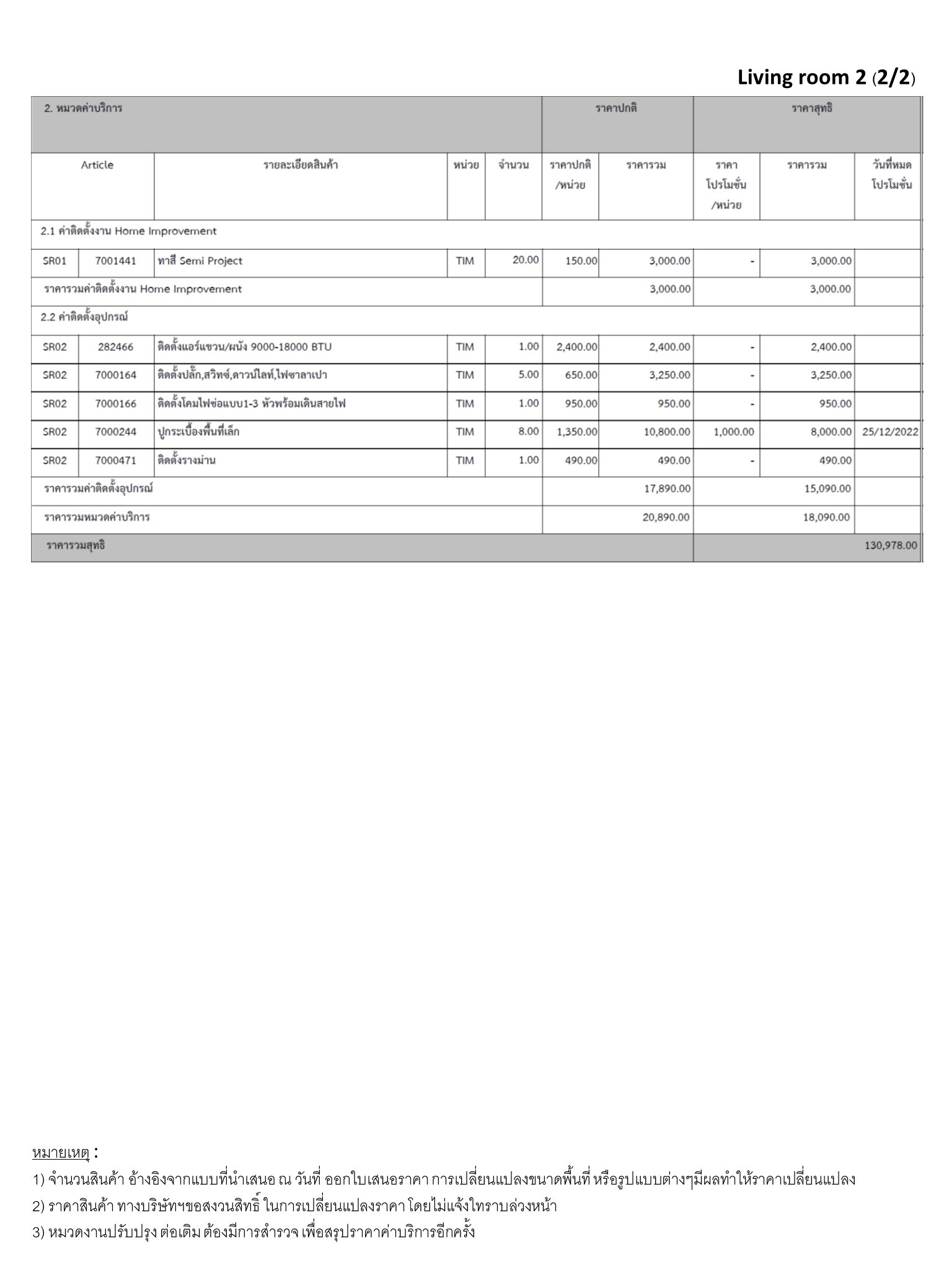 Living room 2 (2/2)

| 2. หมวดค่าบริการ | | | | | ราคาปกติ | | ราคาสุทธิ | | |
|---|---|---|---|---|---|---|---|---|---|
| Article | | รายละเอียดสินค้า | หน่วย | จำนวน | ราคาปกติ /หน่วย | ราคารวม | ราคา โปรโมชั่น /หน่วย | ราคารวม | วันที่หมด โปรโมชั่น |
| 2.1 ค่าติดตั้งงาน Home Improvement | | | | | | | | | |
| SR01 | 7001441 | ทาสี Semi Project | TIM | 20.00 | 150.00 | 3,000.00 | - | 3,000.00 | |
| ราคารวมค่าติดตั้งงาน Home Improvement | | | | | | 3,000.00 | | 3,000.00 | |
| 2.2 ค่าติดตั้งอุปกรณ์ | | | | | | | | | |
| SR02 | 282466 | ติดตั้งแอร์แขวน/ผนัง 9000-18000 BTU | TIM | 1.00 | 2,400.00 | 2,400.00 | - | 2,400.00 | |
| SR02 | 7000164 | ติดตั้งปลั๊ก,สวิทซ์,ดาวน์ไลท์,ไฟซาลาเปา | TIM | 5.00 | 650.00 | 3,250.00 | - | 3,250.00 | |
| SR02 | 7000166 | ติดตั้งโคมไฟช่อแบบ1-3 หัวพร้อมเดินสายไฟ | TIM | 1.00 | 950.00 | 950.00 | - | 950.00 | |
| SR02 | 7000244 | ปูกระเบื้องพื้นที่เล็ก | TIM | 8.00 | 1,350.00 | 10,800.00 | 1,000.00 | 8,000.00 | 25/12/2022 |
| SR02 | 7000471 | ติดตั้งรางม่าน | TIM | 1.00 | 490.00 | 490.00 | - | 490.00 | |
| ราคารวมค่าติดตั้งอุปกรณ์ | | | | | | 17,890.00 | | 15,090.00 | |
| ราคารวมหมวดค่าบริการ | | | | | | 20,890.00 | | 18,090.00 | |
| ราคารวมสุทธิ | | | | | | | | | 130,978.00 |

หมายเหตุ :
1) จำนวนสินค้า อ้างอิงจากแบบที่นำเสนอ ณ วันที่ ออกใบเสนอราคา การเปลี่ยนแปลงขนาดพื้นที่ หรือรูปแบบต่างๆมีผลทำให้ราคาเปลี่ยนแปลง
2) ราคาสินค้า ทางบริษัทฯขอสงวนสิทธิ์ ในการเปลี่ยนแปลงราคา โดยไม่แจ้งให้ทราบล่วงหน้า
3) หมวดงานปรับปรุง ต่อเติม ต้องมีการสำรวจ เพื่อสรุปราคาค่าบริการอีกครั้ง